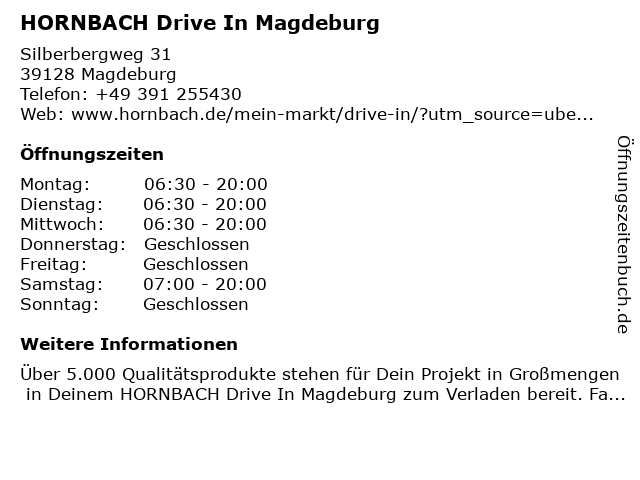 HORNBACH Drive In Magdeburg

Silberbergweg 31
39128 Magdeburg
Telefon: +49 391 255430
Web: www.hornbach.de/mein-markt/drive-in/?utm_source=ube...

Öffnungszeiten

| Montag: | 06:30 - 20:00 |
|---|---|
| Dienstag: | 06:30 - 20:00 |
| Mittwoch: | 06:30 - 20:00 |
| Donnerstag: | Geschlossen |
| Freitag: | Geschlossen |
| Samstag: | 07:00 - 20:00 |
| Sonntag: | Geschlossen |

Weitere Informationen

Über 5.000 Qualitätsprodukte stehen für Dein Projekt in Großmengen in Deinem HORNBACH Drive In Magdeburg zum Verladen bereit. Fa...

Öffnungszeitenbuch.de